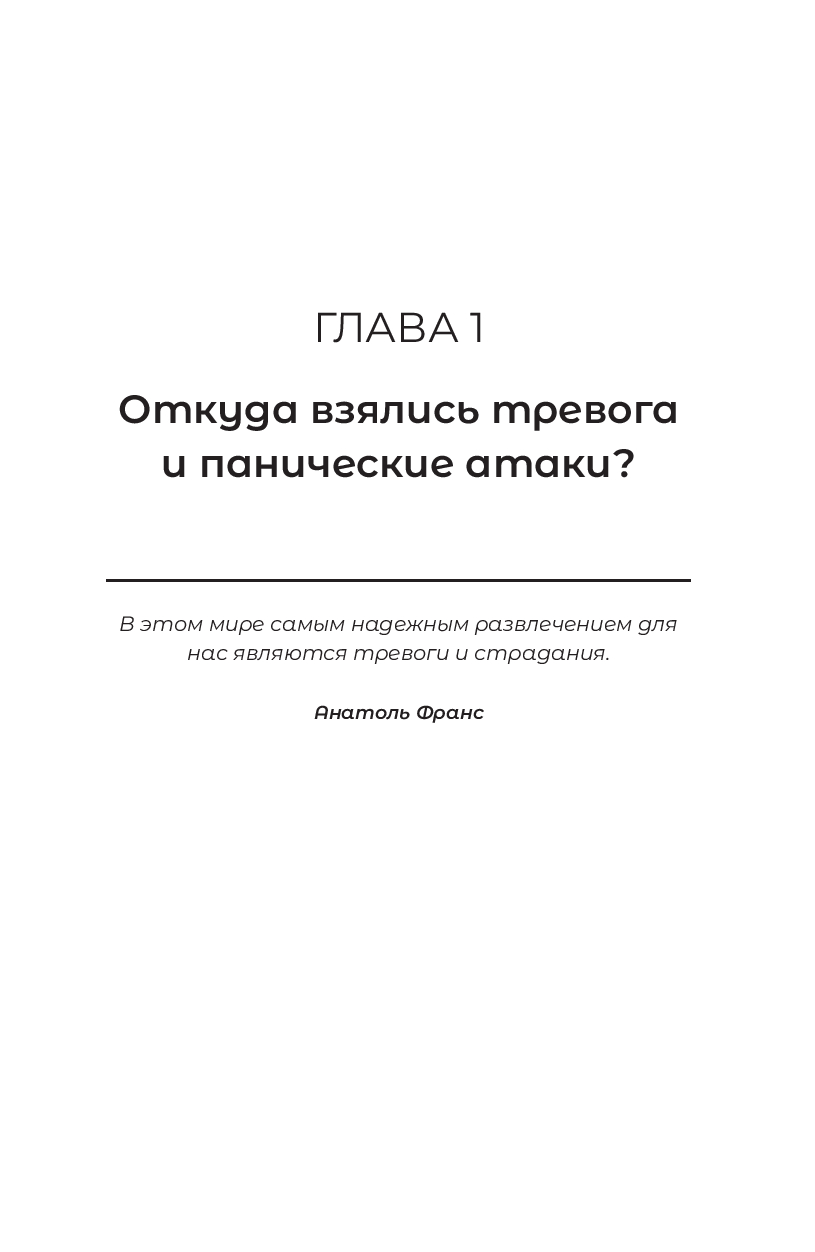 ГЛАВА 1

Откуда взялись тревога и панические атаки?

В этом мире самым надежным развлечением для нас являются тревоги и страдания.

Анатоль Франс